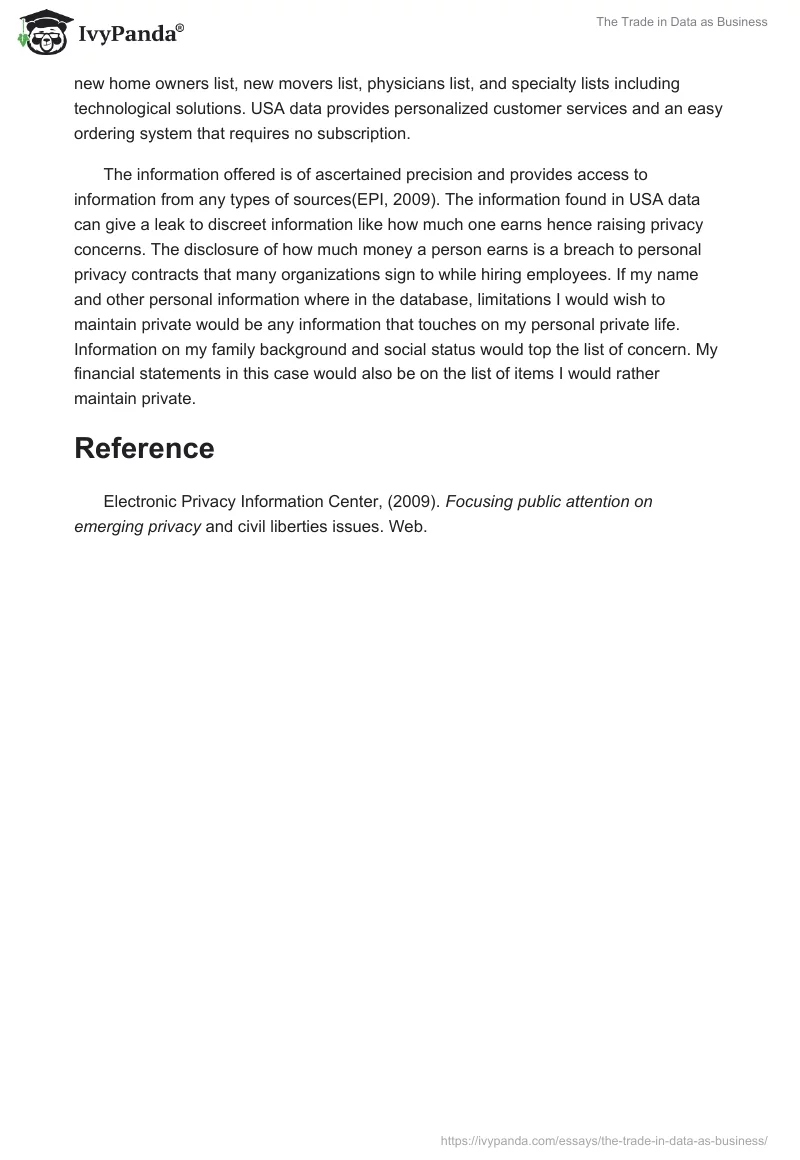 IvyPanda®

The Trade in Data as Business

new home owners list, new movers list, physicians list, and specialty lists including technological solutions. USA data provides personalized customer services and an easy ordering system that requires no subscription.

The information offered is of ascertained precision and provides access to information from any types of sources(EPI, 2009). The information found in USA data can give a leak to discreet information like how much one earns hence raising privacy concerns. The disclosure of how much money a person earns is a breach to personal privacy contracts that many organizations sign to while hiring employees. If my name and other personal information where in the database, limitations I would wish to maintain private would be any information that touches on my personal private life. Information on my family background and social status would top the list of concern. My financial statements in this case would also be on the list of items I would rather maintain private.

Reference

Electronic Privacy Information Center, (2009). Focusing public attention on emerging privacy and civil liberties issues. Web.

https://ivypanda.com/essays/the-trade-in-data-as-business/